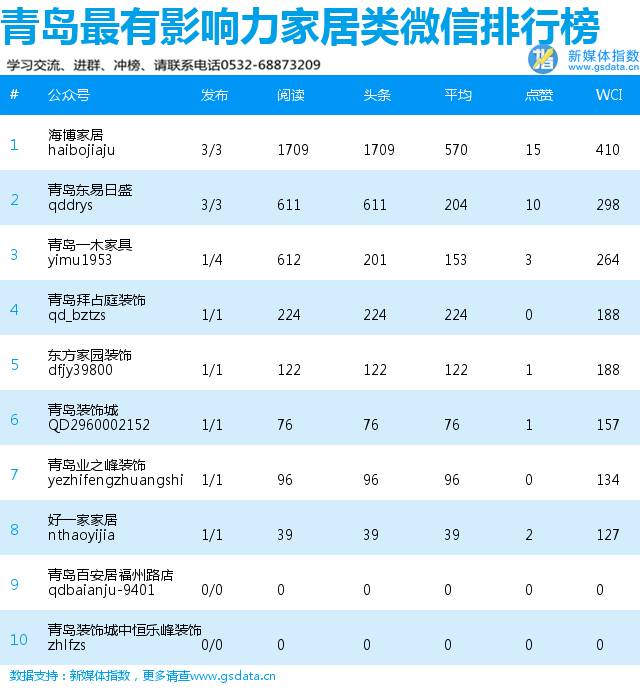 青岛最有影响力家居类微信排行榜

学习交流、进群、冲榜、请联系电话0532-68873209

新媒体指数
www.gsdata.cn

| # | 公众号 | 发布 | 阅读 | 头条 | 平均 | 点赞 | WCI |
|---|---|---|---|---|---|---|---|
| 1 | 海博家居 haibojiaju | 3/3 | 1709 | 1709 | 570 | 15 | 410 |
| 2 | 青岛东易日盛 qddrys | 3/3 | 611 | 611 | 204 | 10 | 298 |
| 3 | 青岛一木家具 yimu1953 | 1/4 | 612 | 201 | 153 | 3 | 264 |
| 4 | 青岛拜占庭装饰 qd_bztzs | 1/1 | 224 | 224 | 224 | 0 | 188 |
| 5 | 东方家园装饰 dfjy39800 | 1/1 | 122 | 122 | 122 | 1 | 188 |
| 6 | 青岛装饰城 QD2960002152 | 1/1 | 76 | 76 | 76 | 1 | 157 |
| 7 | 青岛业之峰装饰 yezhifengzhuangshi | 1/1 | 96 | 96 | 96 | 0 | 134 |
| 8 | 好一家家居 nthaoyijia | 1/1 | 39 | 39 | 39 | 2 | 127 |
| 9 | 青岛百安居福州路店 qdbaianju-9401 | 0/0 | 0 | 0 | 0 | 0 | 0 |
| 10 | 青岛装饰城中恒乐峰装饰 zhlfzs | 0/0 | 0 | 0 | 0 | 0 | 0 |

数据支持：新媒体指数，更多请查www.gsdata.cn